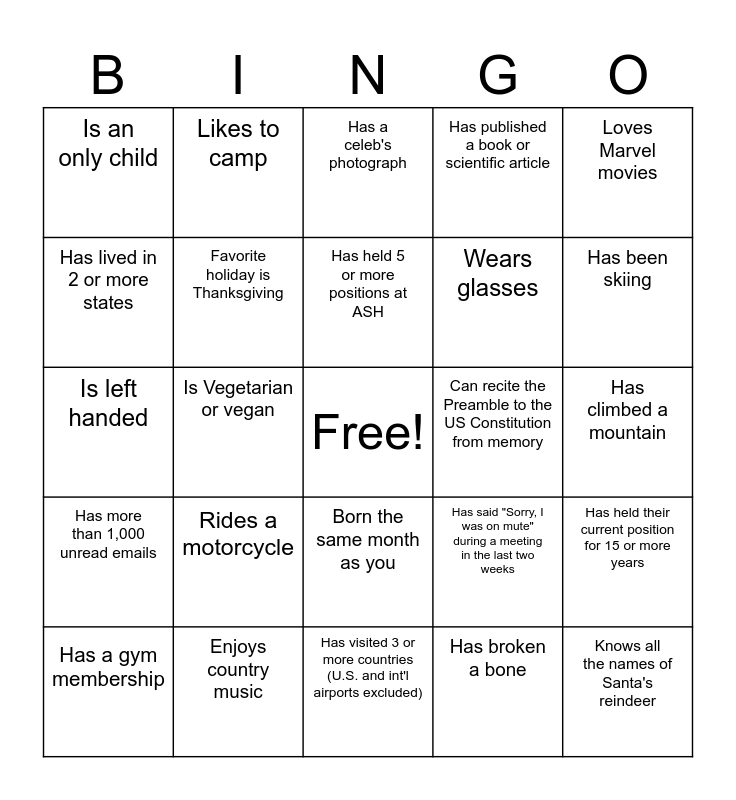 | B | I | N | G | O |
|---|---|---|---|---|
| Is an only child | Likes to camp | Has a celeb's photograph | Has published a book or scientific article | Loves Marvel movies |
| Has lived in 2 or more states | Favorite holiday is Thanksgiving | Has held 5 or more positions at ASH | Wears glasses | Has been skiing |
| Is left handed | Is Vegetarian or vegan | Free! | Can recite the Preamble to the US Constitution from memory | Has climbed a mountain |
| Has more than 1,000 unread emails | Rides a motorcycle | Born the same month as you | Has said "Sorry, I was on mute" during a meeting in the last two weeks | Has held their current position for 15 or more years |
| Has a gym membership | Enjoys country music | Has visited 3 or more countries (U.S. and int'l airports excluded) | Has broken a bone | Knows all the names of Santa's reindeer |